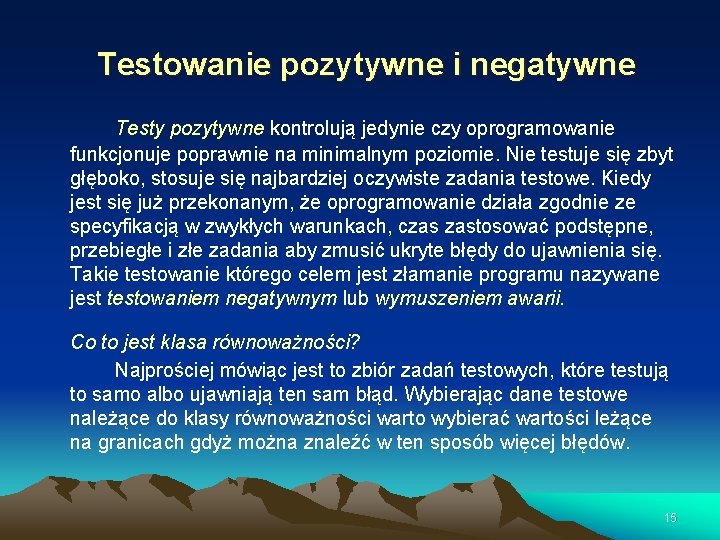 Testowanie pozytywne i negatywne

Testy pozytywne kontrolują jedynie czy oprogramowanie funkcjonuje poprawnie na minimalnym poziomie. Nie testuje się zbyt głęboko, stosuje się najbardziej oczywiste zadania testowe. Kiedy jest się już przekonanym, że oprogramowanie działa zgodnie ze specyfikacją w zwykłych warunkach, czas zastosować podstępne, przebiegłe i złe zadania aby zmusić ukryte błędy do ujawnienia się. Takie testowanie którego celem jest złamanie programu nazywane jest testowaniem negatywnym lub wymuszeniem awarii.

Co to jest klasa równoważności?

Najprościej mówiąc jest to zbiór zadań testowych, które testują to samo albo ujawniają ten sam błąd. Wybierając dane testowe należące do klasy równoważności warto wybierać wartości leżące na granicach gdyż można znaleźć w ten sposób więcej błędów.

15